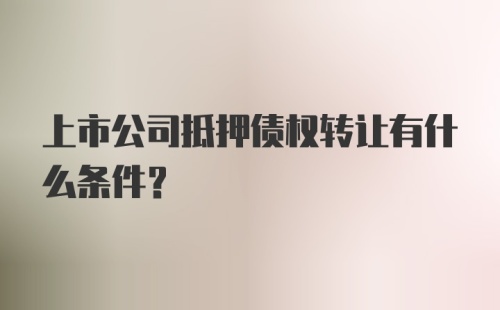 上市公司抵押债权转让有什么条件？